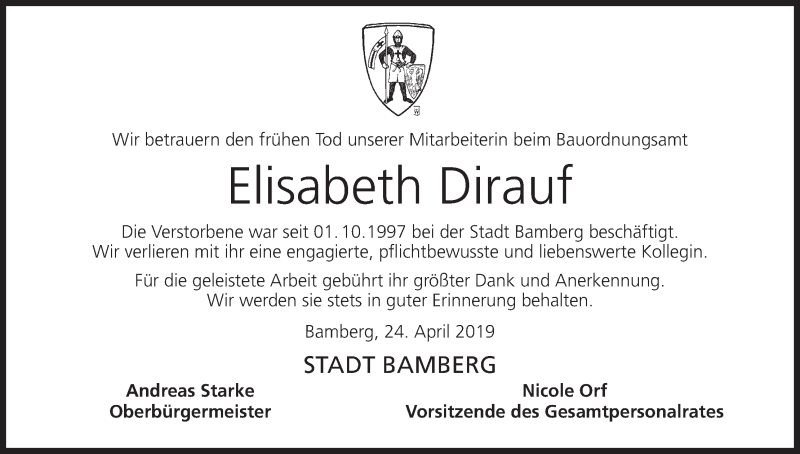 Wir betrauern den frühen Tod unserer Mitarbeiterin beim Bauordnungsamt

Elisabeth Dirauf

Die Verstorbene war seit 01.10.1997 bei der Stadt Bamberg beschäftigt. Wir verlieren mit ihr eine engagierte, pflichtbewusste und liebenswerte Kollegin.

Für die geleistete Arbeit gebührt ihr größter Dank und Anerkennung. Wir werden sie stets in guter Erinnerung behalten.

Bamberg, 24. April 2019

STADT BAMBERG

Andreas Starke
Oberbürgermeister

Nicole Orf
Vorsitzende des Gesamtpersonalrates